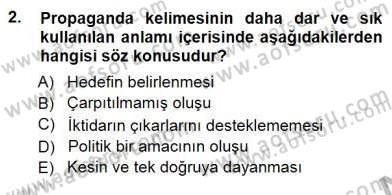 2. Propaganda kelimesinin daha dar ve sık kullanılan anlamı içerisinde aşağıdakilerden hangisi söz konusudur?

A) Hedefin belirlenmesi
B) Çarpıtılmamış oluşu
C) İktidarın çıkarlarını desteklememesi
D) Politik bir amacının oluşu
E) Kesin ve tek doğruya dayanması

www.aofsoru.com